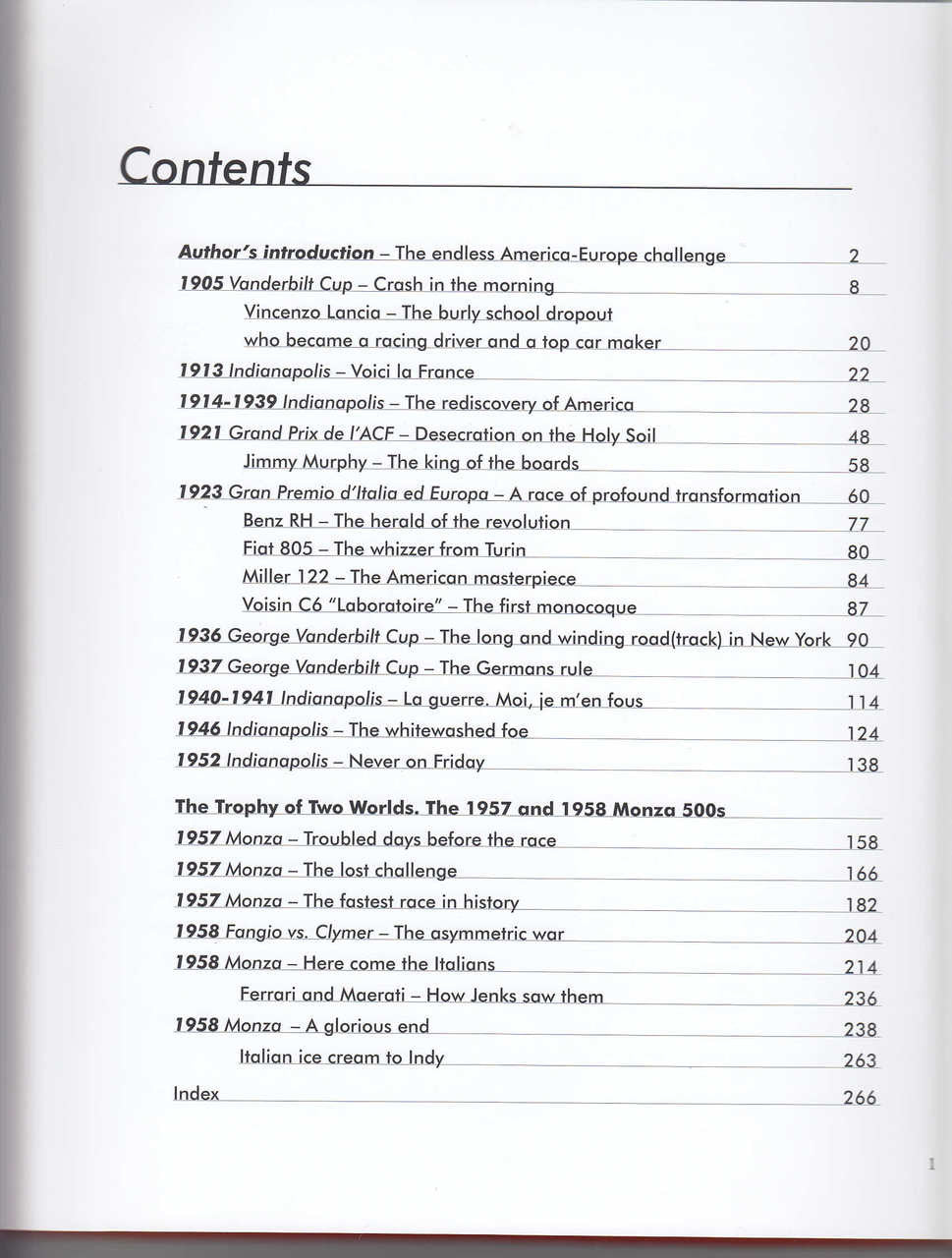 Contents

Author's introduction – The endless America-Europe challenge 2

1905 Vanderbilt Cup – Crash in the morning 8

Vincenzo Lancia – The burly school dropout
who became a racing driver and a top car maker 20

1913 Indianapolis – Voici la France 22

1914-1939 Indianapolis – The rediscovery of America 28

1921 Grand Prix de l'ACF – Desecration on the Holy Soil 48

Jimmy Murphy – The king of the boards 58

1923 Gran Premio d'Italia ed Europa – A race of profound transformation 60

Benz RH – The herald of the revolution 77

Fiat 805 – The whizzer from Turin 80

Miller 122 – The American masterpiece 84

Voisin C6 "Laboratoire" – The first monocoque 87

1936 George Vanderbilt Cup – The long and winding road(track) in New York 90

1937 George Vanderbilt Cup – The Germans rule 104

1940-1941 Indianapolis – La guerre. Moi, je m'en fous 114

1946 Indianapolis – The whitewashed foe 124

1952 Indianapolis – Never on Friday 138

The Trophy of Two Worlds. The 1957 and 1958 Monza 500s

1957 Monza – Troubled days before the race 158

1957 Monza – The lost challenge 166

1957 Monza – The fastest race in history 182

1958 Fangio vs. Clymer – The asymmetric war 204

1958 Monza – Here come the Italians 214

Ferrari and Maerati – How Jenks saw them 236

1958 Monza – A glorious end 238

Italian ice cream to Indy 263

Index 266

1